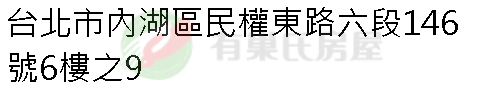 台北市內湖區民權東路六段146號6樓之9

有巢氏房屋